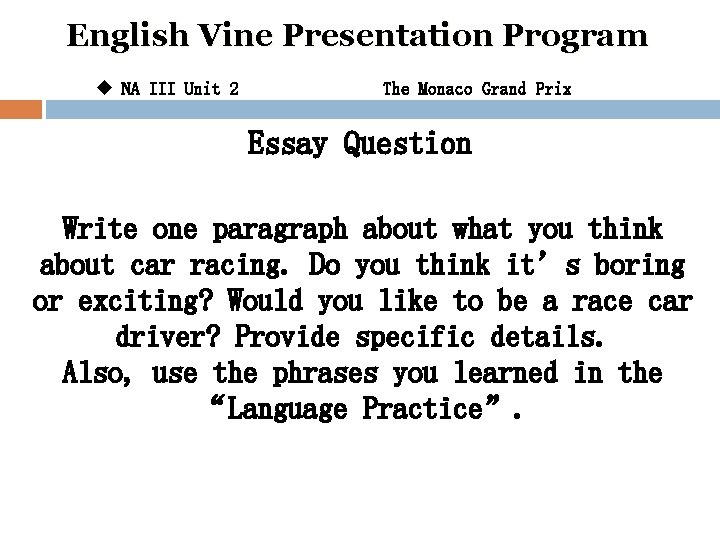 English Vine Presentation Program

◆ NA III Unit 2 The Monaco Grand Prix

Essay Question

Write one paragraph about what you think about car racing. Do you think it's boring or exciting? Would you like to be a race car driver? Provide specific details.
Also, use the phrases you learned in the "Language Practice".